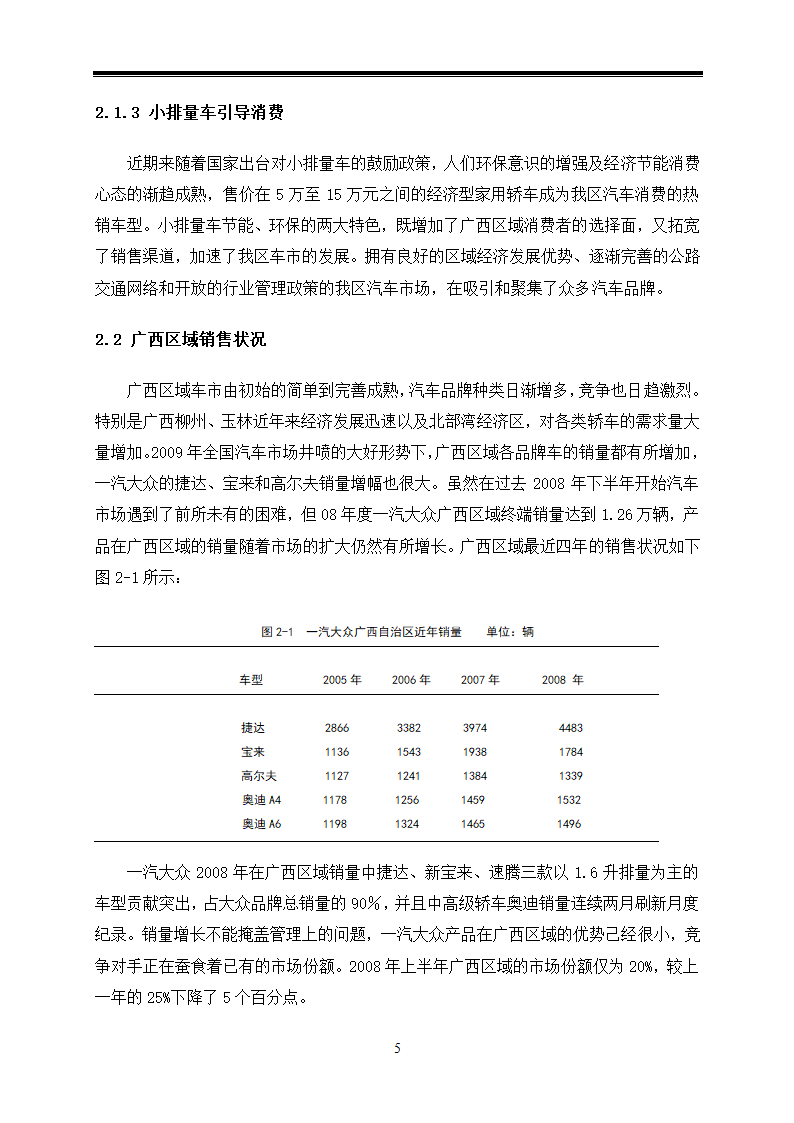 2.1.3 小排量车引导消费

近期来随着国家出台对小排量车的鼓励政策，人们环保意识的增强及经济节能消费心态的渐趋成熟，售价在 5 万至 15 万元之间的经济型家用轿车成为我区汽车消费的热销车型。小排量车节能、环保的两大特色，既增加了广西区域消费者的选择面，又拓宽了销售渠道，加速了我区车市的发展。拥有良好的区域经济发展优势、逐渐完善的公路交通网络和开放的行业管理政策的我区汽车市场，在吸引和聚集了众多汽车品牌。

2.2 广西区域销售状况

广西区域车市由初始的简单到完善成熟，汽车品牌种类日渐增多，竞争也日趋激烈。特别是广西柳州、玉林近年来经济发展迅速以及北部湾经济区，对各类轿车的需求量大量增加。2009 年全国汽车市场井喷的大好形势下，广西区域各品牌车的销量都有所增加，一汽大众的捷达、宝来和高尔夫销量增幅也很大。虽然在过去 2008 年下半年开始汽车市场遇到了前所未有的困难，但 08 年度一汽大众广西区域终端销量达到 1.26 万辆，产品在广西区域的销量随着市场的扩大仍然有所增长。广西区域最近四年的销售状况如下图 2-1 所示：

图 2-1 一汽大众广西自治区近年销量 单位：辆

| 车型 | 2005 年 | 2006 年 | 2007 年 | 2008 年 |
|---|---|---|---|---|
| 捷达 | 2866 | 3382 | 3974 | 4483 |
| 宝来 | 1136 | 1543 | 1938 | 1784 |
| 高尔夫 | 1127 | 1241 | 1384 | 1339 |
| 奥迪 A4 | 1178 | 1256 | 1459 | 1532 |
| 奥迪 A6 | 1198 | 1324 | 1465 | 1496 |

一汽大众 2008 年在广西区域销量中捷达、新宝来、速腾三款以 1.6 升排量为主的车型贡献突出，占大众品牌总销量的 90%，并且中高级轿车奥迪销量连续两月刷新月度纪录。销量增长不能掩盖管理上的问题，一汽大众产品在广西区域的优势已经很小，竞争对手正在蚕食着已有的市场份额。2008 年上半年广西区域的市场份额仅为 20%，较上一年的 25%下降了 5 个百分点。

5